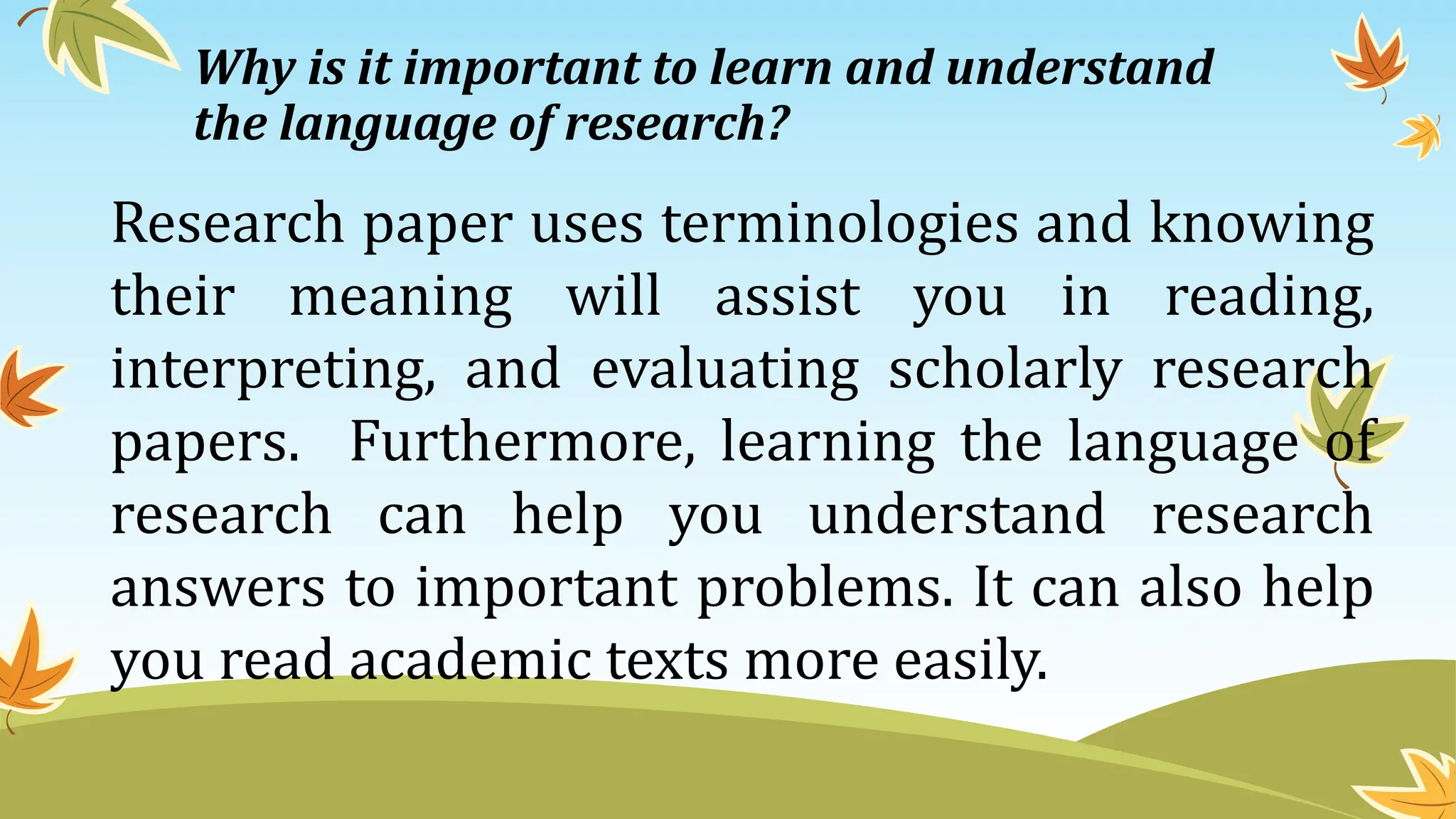 Why is it important to learn and understand the language of research?

Research paper uses terminologies and knowing their meaning will assist you in reading, interpreting, and evaluating scholarly research papers. Furthermore, learning the language of research can help you understand research answers to important problems. It can also help you read academic texts more easily.